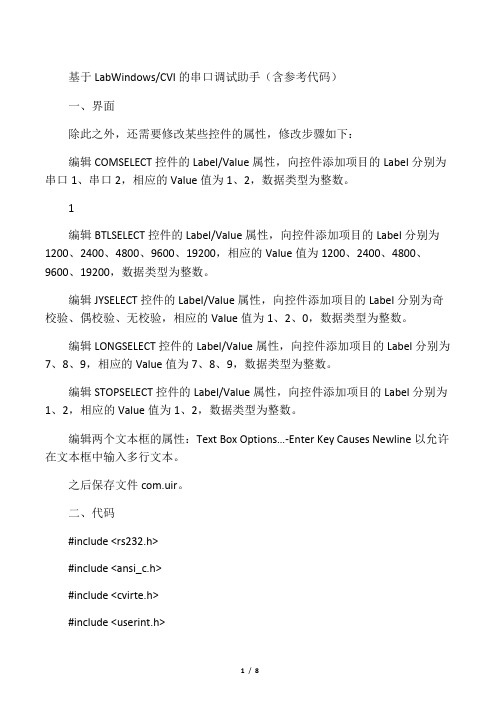 基于 LabWindows/CVI 的串口调试助手（含参考代码）

一、界面

除此之外，还需要修改某些控件的属性，修改步骤如下：

编辑 COMSELECT 控件的 Label/Value 属性，向控件添加项目的 Label 分别为串口 1、串口 2，相应的 Value 值为 1、2，数据类型为整数。

1

编辑 BTLSELECT 控件的 Label/Value 属性，向控件添加项目的 Label 分别为 1200、2400、4800、9600、19200，相应的 Value 值为 1200、2400、4800、9600、19200，数据类型为整数。

编辑 JYSELECT 控件的 Label/Value 属性，向控件添加项目的 Label 分别为奇校验、偶校验、无校验，相应的 Value 值为 1、2、0，数据类型为整数。

编辑 LONGSELECT 控件的 Label/Value 属性，向控件添加项目的 Label 分别为 7、8、9，相应的 Value 值为 7、8、9，数据类型为整数。

编辑 STOPSELECT 控件的 Label/Value 属性，向控件添加项目的 Label 分别为 1、2，相应的 Value 值为 1、2，数据类型为整数。

编辑两个文本框的属性：Text Box Options...-Enter Key Causes Newline 以允许在文本框中输入多行文本。

之后保存文件 com.uir。

二、代码

#include <rs232.h>

#include <ansi_c.h>

#include <cvirte.h>

#include <userint.h>

1 / 8